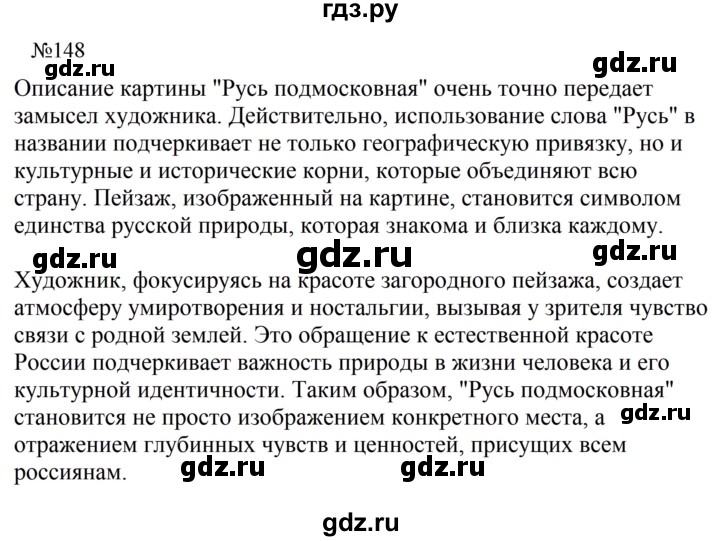 гдз.ру

№148

gdz.ru gdz.ru

Описание картины "Русь подмосковная" очень точно передает замысел художника. Действительно, использование слова "Русь" в названии подчеркивает не только географическую привязку, но и культурные и исторические корни, которые объединяют всю страну. Пейзаж, изображенный на картине, становится символом единства русской природы, которая знакома и близка каждому.

gdz.ru gdz.ru gdz.ru

Художник, фокусируясь на красоте загородного пейзажа, создает атмосферу умиротворения и ностальгии, вызывая у зрителя чувство связи с родной землей. Это обращение к естественной красоте России подчеркивает важность природы в жизни человека и его культурной идентичности. Таким образом, "Русь подмосковная" становится не просто изображением конкретного места, а отражением глубинных чувств и ценностей, присущих всем россиянам.

gdz.ru gdz.ru gdz.ru

gdz.ru